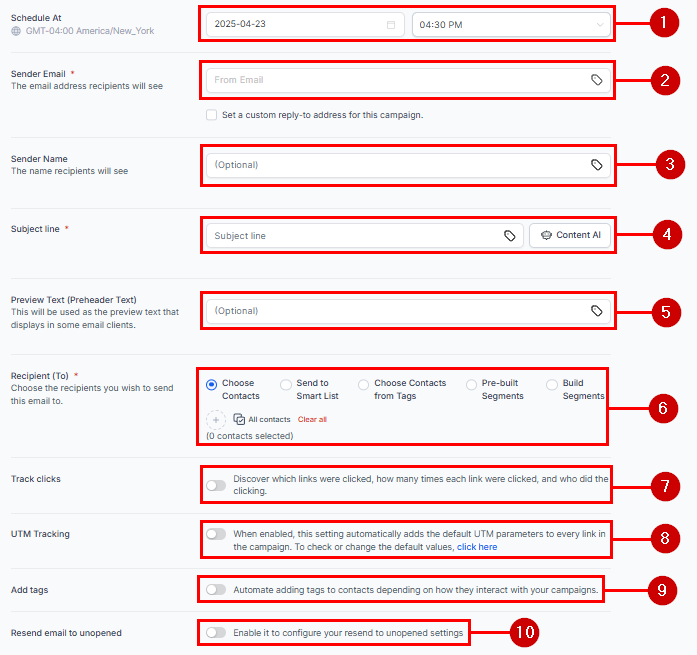 Schedule At
GMT-04:00 America/New_York

2025-04-23

04:30 PM

1

Sender Email *
The email address recipients will see

From Email

2

Set a custom reply-to address for this campaign.

Sender Name
The name recipients will see

(Optional)

3

Subject line *

Subject line

Content AI

4

Preview Text (Preheader Text)
This will be used as the preview text that displays in some email clients.

(Optional)

5

Recipient (To) *
Choose the recipients you wish to send this email to.

Choose Contacts

Send to Smart List

Choose Contacts from Tags

Pre-built Segments

Build Segments

All contacts Clear all

(0 contacts selected)

6

Track clicks

Discover which links were clicked, how many times each link were clicked, and who did the clicking.

7

UTM Tracking

When enabled, this setting automatically adds the default UTM parameters to every link in the campaign. To check or change the default values, click here

8

Add tags

Automate adding tags to contacts depending on how they interact with your campaigns.

9

Resend email to unopened

Enable it to configure your resend to unopened settings

10